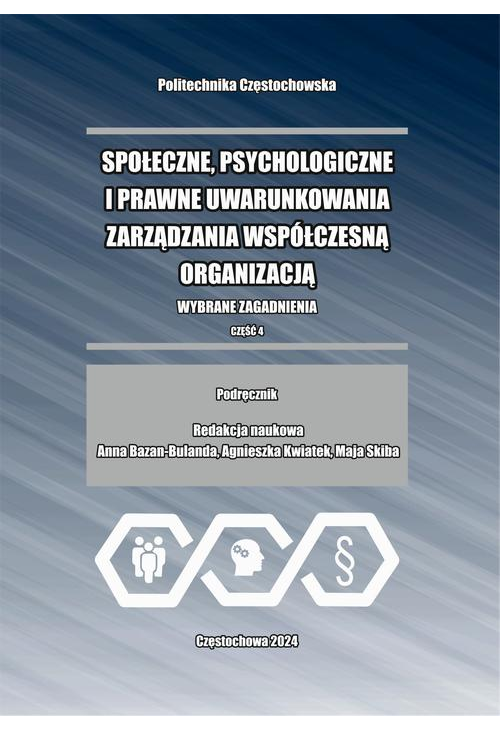 Politechnika Częstochowska

SPOŁECZNE, PSYCHOLOGICZNE I PRAWNE UWARUNKOWANIA ZARZĄDZANIA WSPÓŁCZESNĄ ORGANIZACJĄ

WYBRANE ZAGADNIENIA

CZĘŚĆ 4

Podręcznik

Redakcja naukowa
Anna Bazan-Bulanda, Agnieszka Kwiatek, Maja Skiba

§

Częstochowa 2024